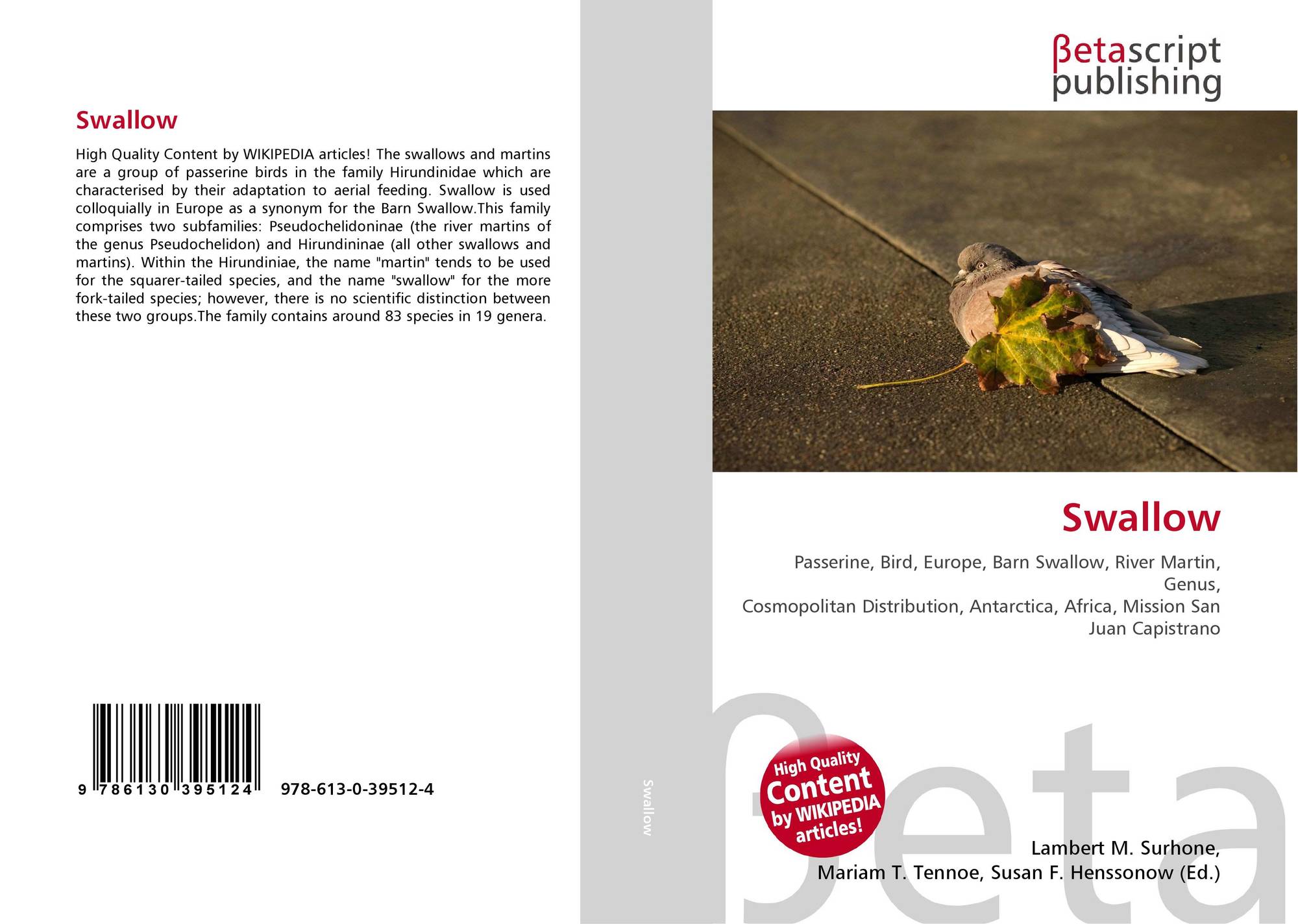 Swallow

High Quality Content by WIKIPEDIA articles! The swallows and martins are a group of passerine birds in the family Hirundinidae which are characterised by their adaptation to aerial feeding. Swallow is used colloquially in Europe as a synonym for the Barn Swallow.This family comprises two subfamilies: Pseudochelidoninae (the river martins of the genus Pseudochelidon) and Hirundininae (all other swallows and martins). Within the Hirundiniae, the name "martin" tends to be used for the squarer-tailed species, and the name "swallow" for the more fork-tailed species; however, there is no scientific distinction between these two groups.The family contains around 83 species in 19 genera.

9 786130 395124

978-613-0-39512-4

Swallow

βetascript
publishing

Swallow

Passerine, Bird, Europe, Barn Swallow, River Martin, Genus,
Cosmopolitan Distribution, Antarctica, Africa, Mission San Juan Capistrano

High Quality
Content
by WIKIPEDIA
articles!

Lambert M. Surhone,
Mariam T. Tennoe, Susan F. Henssonow (Ed.)

βeta